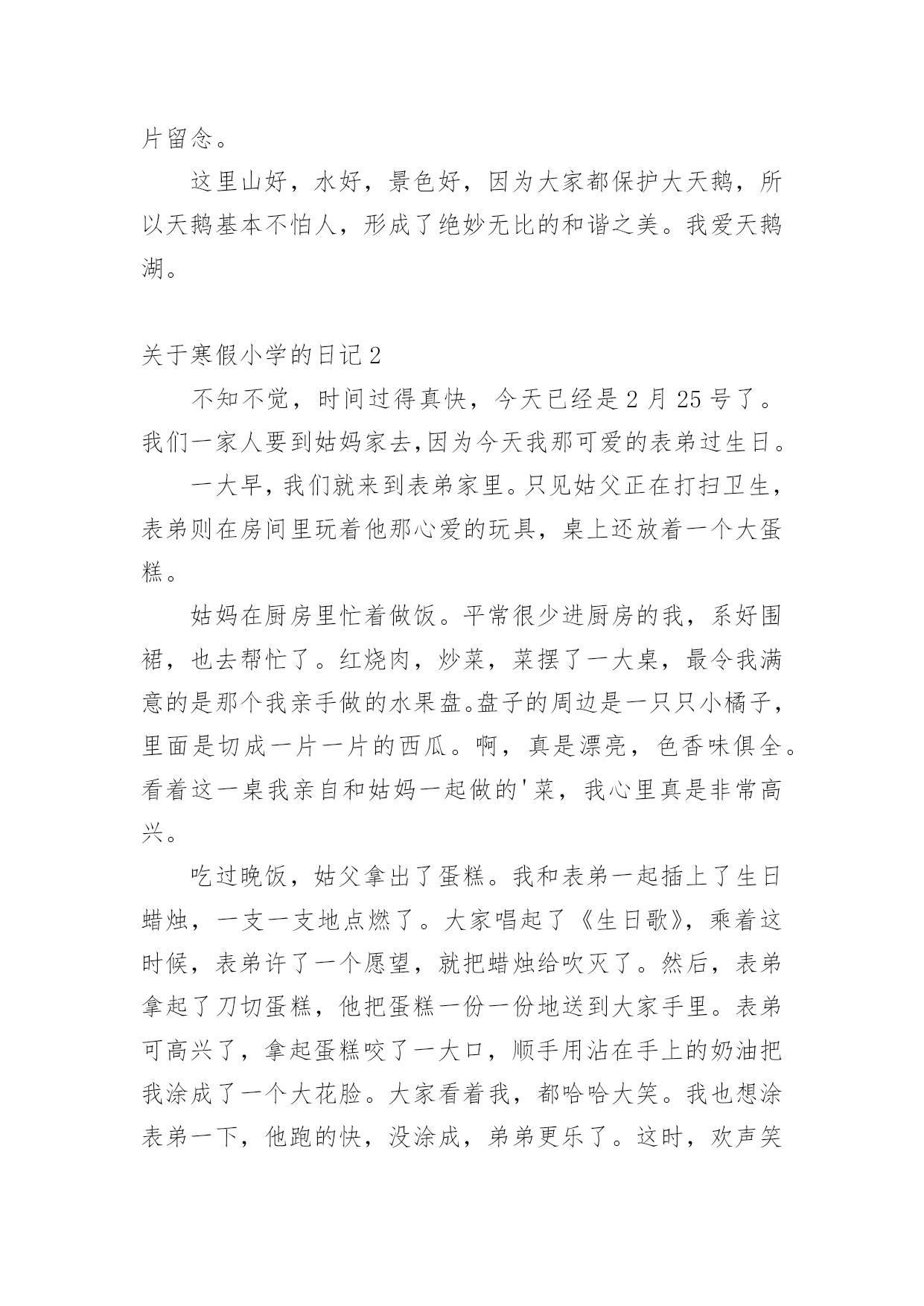 片留念。

这里山好，水好，景色好，因为大家都保护大天鹅，所以天鹅基本不怕人，形成了绝妙无比的和谐之美。我爱天鹅湖。

关于寒假小学的日记 2

不知不觉，时间过得真快，今天已经是 2 月 25 号了。我们一家人要到姑妈家去,因为今天我那可爱的表弟过生日。

一大早，我们就来到表弟家里。只见姑父正在打扫卫生，表弟则在房间里玩着他那心爱的玩具，桌上还放着一个大蛋糕。

姑妈在厨房里忙着做饭。平常很少进厨房的我，系好围裙，也去帮忙了。红烧肉，炒菜，菜摆了一大桌，最令我满意的是那个我亲手做的水果盘。盘子的周边是一只只小橘子，里面是切成一片一片的西瓜。啊，真是漂亮，色香味俱全。看着这一桌我亲自和姑妈一起做的'菜，我心里真是非常高兴。

吃过晚饭，姑父拿出了蛋糕。我和表弟一起插上了生日蜡烛，一支一支地点燃了。大家唱起了《生日歌》，乘着这时候，表弟许了一个愿望，就把蜡烛给吹灭了。然后，表弟拿起了刀切蛋糕，他把蛋糕一份一份地送到大家手里。表弟可高兴了，拿起蛋糕咬了一大口，顺手用沾在手上的奶油把我涂成了一个大花脸。大家看着我，都哈哈大笑。我也想涂表弟一下，他跑的快，没涂成，弟弟更乐了。这时，欢声笑